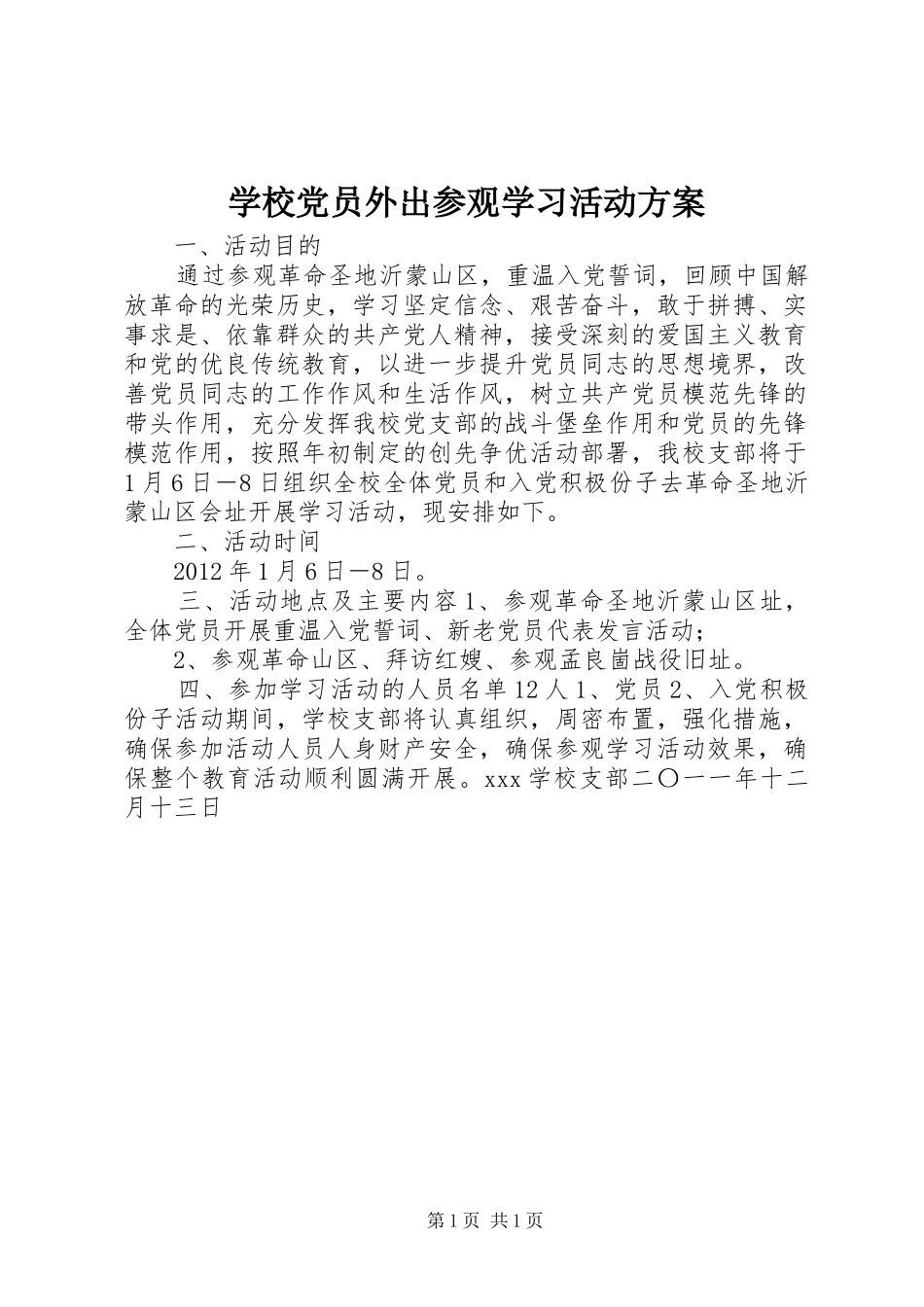 学校党员外出参观学习活动方案

一、活动目的

通过参观革命圣地沂蒙山区，重温入党誓词，回顾中国解放革命的光荣历史，学习坚定信念、艰苦奋斗，敢于拼搏、实事求是、依靠群众的共产党人精神，接受深刻的爱国主义教育和党的优良传统教育，以进一步提升党员同志的思想境界，改善党员同志的工作作风和生活作风，树立共产党员模范先锋的带头作用，充分发挥我校党支部的战斗堡垒作用和党员的先锋模范作用，按照年初制定的创先争优活动部署，我校支部将于1月6日—8日组织全校全体党员和入党积极份子去革命圣地沂蒙山区会址开展学习活动，现安排如下。

二、活动时间

2012年1月6日—8日。

三、活动地点及主要内容1、参观革命圣地沂蒙山区址，全体党员开展重温入党誓词、新老党员代表发言活动；

2、参观革命山区、拜访红嫂、参观孟良崮战役旧址。

四、参加学习活动的人员名单12人1、党员2、入党积极份子活动期间，学校支部将认真组织，周密布置，强化措施，确保参加活动人员人身财产安全，确保参观学习活动效果，确保整个教育活动顺利圆满开展。xxx学校支部二〇一一年十二月十三日

第1页 共1页